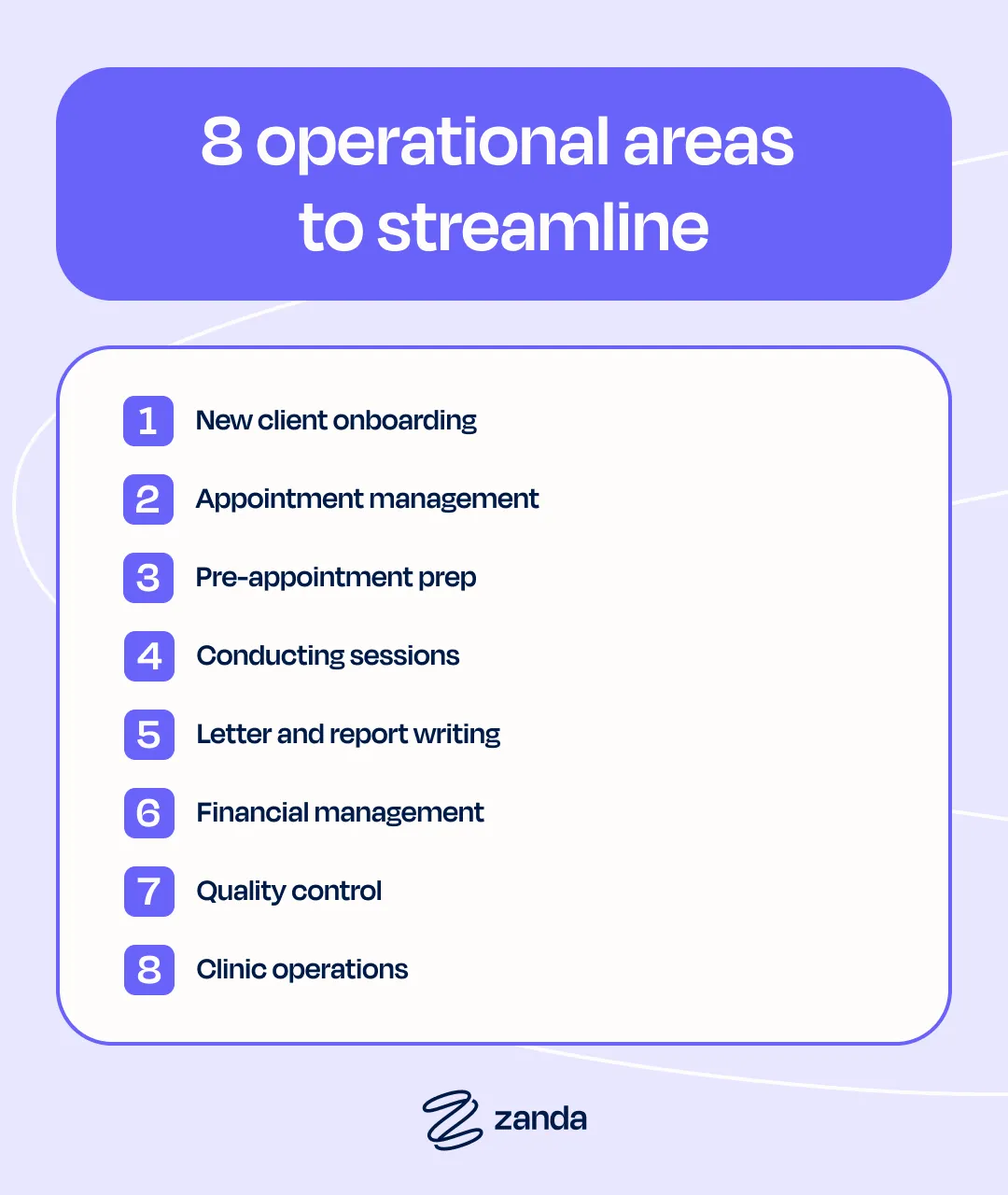 8 operational areas to streamline

1 New client onboarding
2 Appointment management
3 Pre-appointment prep
4 Conducting sessions
5 Letter and report writing
6 Financial management
7 Quality control
8 Clinic operations

zanda